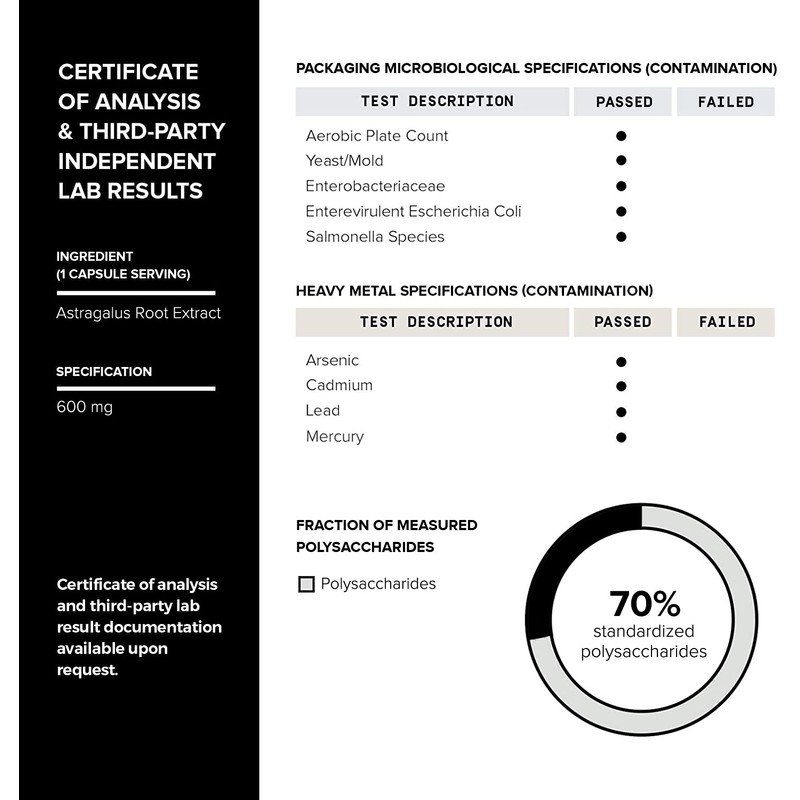 CERTIFICATE OF ANALYSIS & THIRD-PARTY INDEPENDENT LAB RESULTS

INGREDIENT
(1 CAPSULE SERVING)

Astragalus Root Extract

SPECIFICATION

600 mg

Certificate of analysis and third-party lab result documentation available upon request.

PACKAGING MICROBIOLOGICAL SPECIFICATIONS (CONTAMINATION)

| TEST DESCRIPTION | PASSED | FAILED |
|---|---|---|
| Aerobic Plate Count | ● | |
| Yeast/Mold | ● | |
| Enterobacteriaceae | ● | |
| Enterevirulent Escherichia Coli | ● | |
| Salmonella Species | ● | |

HEAVY METAL SPECIFICATIONS (CONTAMINATION)

| TEST DESCRIPTION | PASSED | FAILED |
|---|---|---|
| Arsenic | ● | |
| Cadmium | ● | |
| Lead | ● | |
| Mercury | ● | |

FRACTION OF MEASURED POLYSACCHARIDES

Polysaccharides

70%
standardized polysaccharides